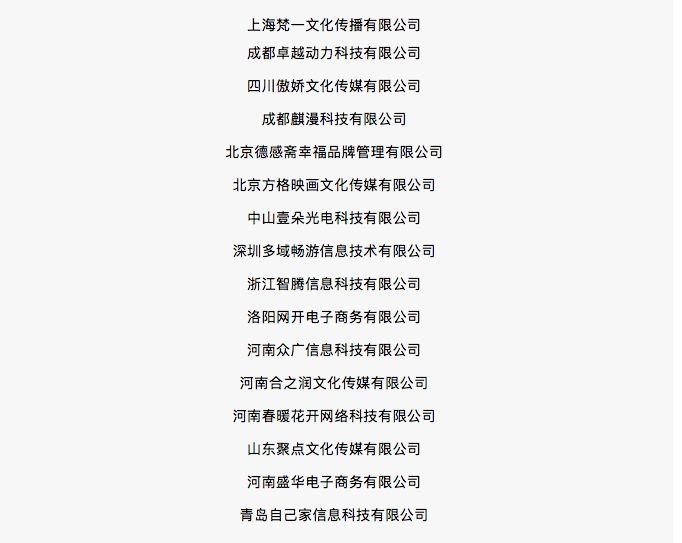 上海梵一文化传播有限公司

成都卓越动力科技有限公司

四川傲娇文化传媒有限公司

成都麒漫科技有限公司

北京德感斋幸福品牌管理有限公司

北京方格映画文化传媒有限公司

中山壹朵光电科技有限公司

深圳多域畅游信息技术有限公司

浙江智腾信息科技有限公司

洛阳网开电子商务有限公司

河南众广信息科技有限公司

河南合之润文化传媒有限公司

河南春暖花开网络科技有限公司

山东聚点文化传媒有限公司

河南盛华电子商务有限公司

青岛自己家信息科技有限公司